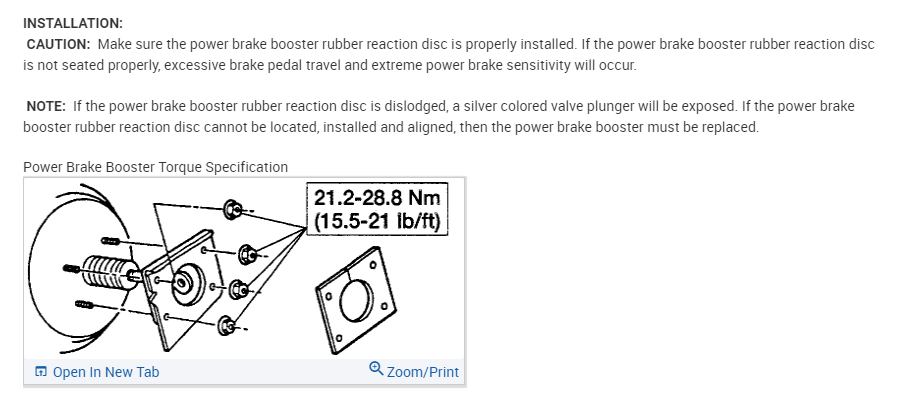 INSTALLATION:

CAUTION: Make sure the power brake booster rubber reaction disc is properly installed. If the power brake booster rubber reaction disc is not seated properly, excessive brake pedal travel and extreme power brake sensitivity will occur.

NOTE: If the power brake booster rubber reaction disc is dislodged, a silver colored valve plunger will be exposed. If the power brake booster rubber reaction disc cannot be located, installed and aligned, then the power brake booster must be replaced.

Power Brake Booster Torque Specification

21.2-28.8 Nm
(15.5-21 lb/ft)

Open In New Tab

Zoom/Print